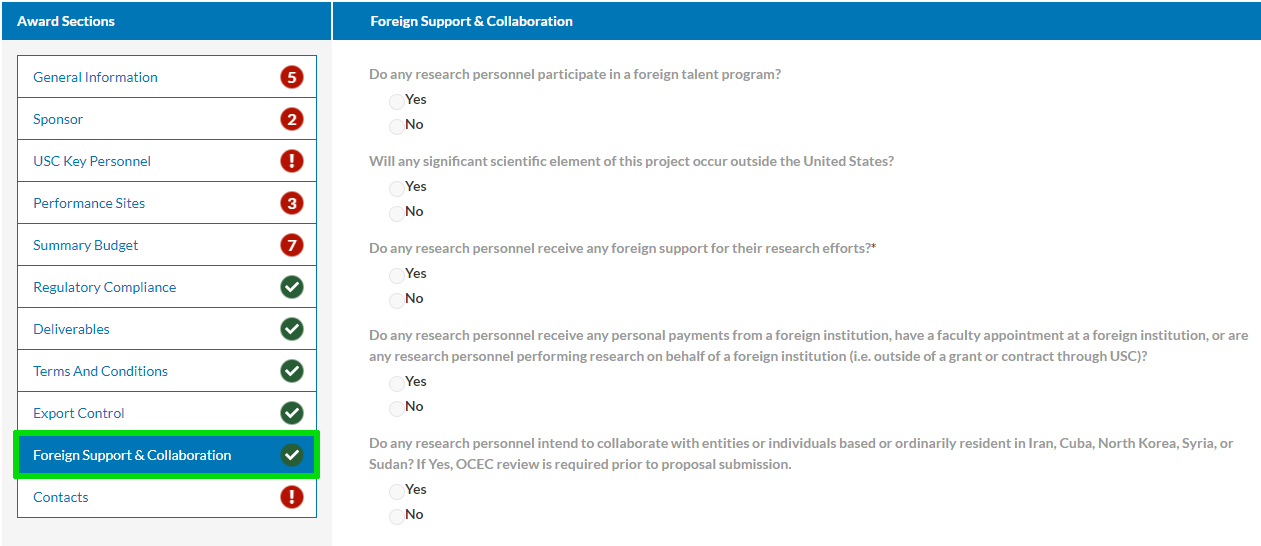 Award Sections

General Information 5

Sponsor 2

USC Key Personnel !

Performance Sites 3

Summary Budget 7

Regulatory Compliance

Deliverables

Terms And Conditions

Export Control

Foreign Support & Collaboration

Contacts !

Foreign Support & Collaboration

Do any research personnel participate in a foreign talent program?

Yes

No

Will any significant scientific element of this project occur outside the United States?

Yes

No

Do any research personnel receive any foreign support for their research efforts?*

Yes

No

Do any research personnel receive any personal payments from a foreign institution, have a faculty appointment at a foreign institution, or are any research personnel performing research on behalf of a foreign institution (i.e. outside of a grant or contract through USC)?

Yes

No

Do any research personnel intend to collaborate with entities or individuals based or ordinarily resident in Iran, Cuba, North Korea, Syria, or Sudan? If Yes, OCEC review is required prior to proposal submission.

Yes

No